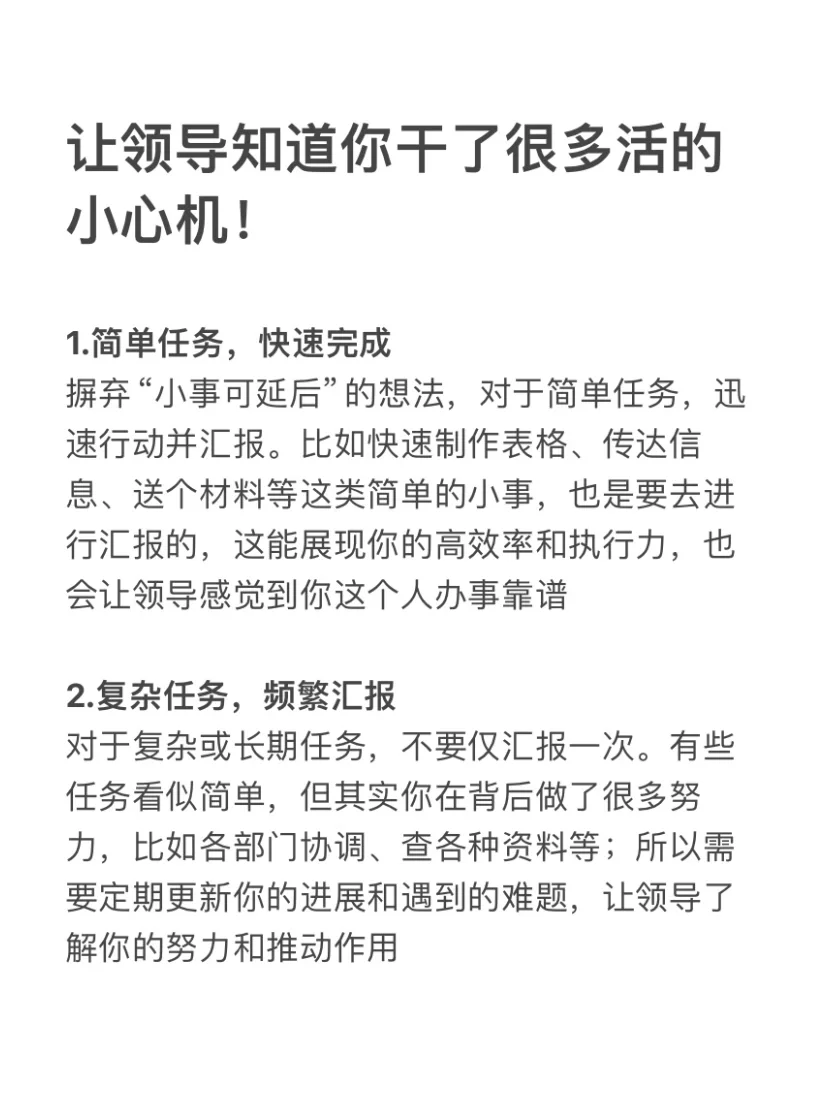 让领导知道你干了很多活的小心机！

1.简单任务，快速完成
摒弃“小事可延后”的想法，对于简单任务，迅速行动并汇报。比如快速制作表格、传达信息、送个材料等这类简单的小事，也是要去进行汇报的，这能展现你的高效率和执行力，也会让领导感觉到你这个人办事靠谱

2.复杂任务，频繁汇报
对于复杂或长期任务，不要仅汇报一次。有些任务看似简单，但其实你在背后做了很多努力，比如各部门协调、查各种资料等；所以需要定期更新你的进展和遇到的难题，让领导了解你的努力和推动作用